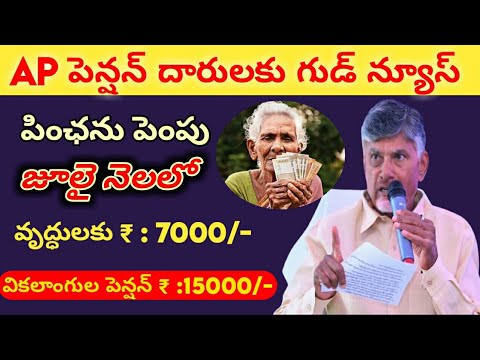 AP పెన్షన్ దారులకు గుడ్ న్యూస్

పింఛను పెంపు

జూలై నెలలో

వృద్ధులకు ₹ : 7000/-

వికలాంగుల పెన్షన్ ₹ :15000/-